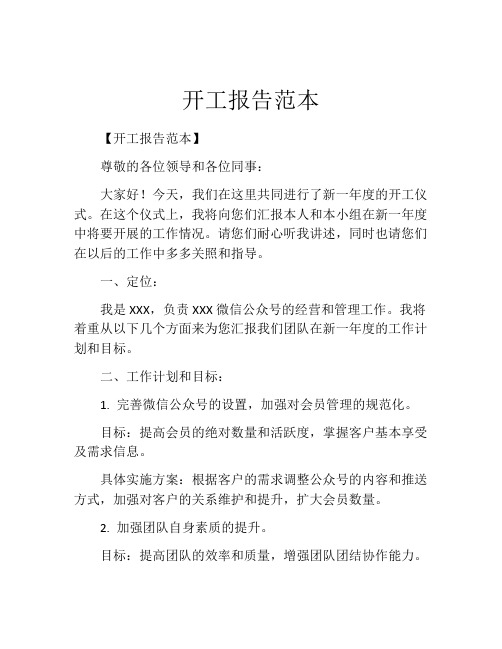 开工报告范本

【开工报告范本】

尊敬的各位领导和各位同事：

大家好！今天，我们在这里共同进行了新一年度的开工仪式。在这个仪式上，我将向您们汇报本人和本小组在新一年度中将要开展的工作情况。请您们耐心听我讲述，同时也请您们在以后的工作中多多关照和指导。

一、定位：

我是 XXX，负责 XXX 微信公众号的经营和管理工作。我将着重从以下几个方面来为您汇报我们团队在新一年度的工作计划和目标。

二、工作计划和目标：

1. 完善微信公众号的设置，加强对会员管理的规范化。

目标：提高会员的绝对数量和活跃度，掌握客户基本享受及需求信息。

具体实施方案：根据客户的需求调整公众号的内容和推送方式，加强对客户的关系维护和提升，扩大会员数量。

2. 加强团队自身素质的提升。

目标：提高团队的效率和质量，增强团队团结协作能力。